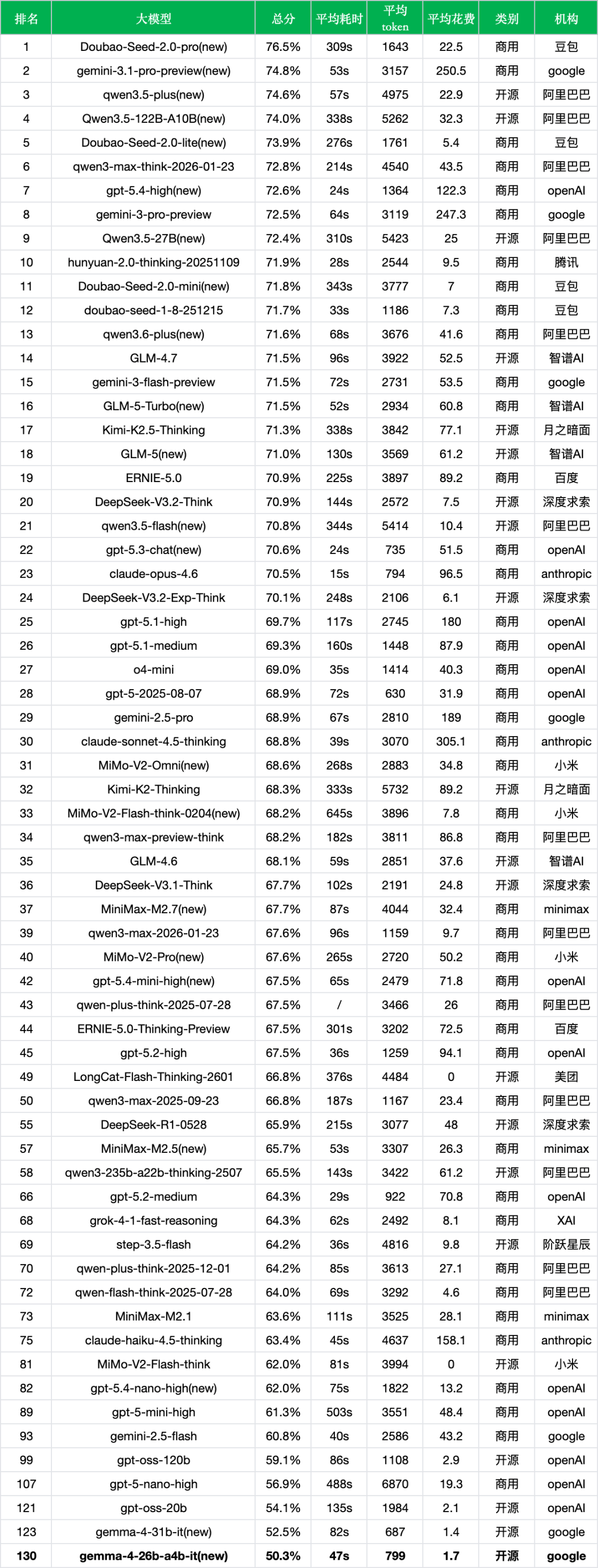 | 排名 | 大模型 | 总分 | 平均耗时 | 平均 token | 平均花费 | 类别 | 机构 |
|---|---|---|---|---|---|---|---|
| 1 | Doubao-Seed-2.0-pro(new) | 76.5% | 309s | 1643 | 22.5 | 商用 | 豆包 |
| 2 | gemini-3.1-pro-preview(new) | 74.8% | 53s | 3157 | 250.5 | 商用 | google |
| 3 | qwen3.5-plus(new) | 74.6% | 57s | 4975 | 22.9 | 开源 | 阿里巴巴 |
| 4 | Qwen3.5-122B-A10B(new) | 74.0% | 338s | 5262 | 32.3 | 开源 | 阿里巴巴 |
| 5 | Doubao-Seed-2.0-lite(new) | 73.9% | 276s | 1761 | 5.4 | 商用 | 豆包 |
| 6 | qwen3-max-think-2026-01-23 | 72.8% | 214s | 4540 | 43.5 | 商用 | 阿里巴巴 |
| 7 | gpt-5.4-high(new) | 72.6% | 24s | 1364 | 122.3 | 商用 | openAI |
| 8 | gemini-3-pro-preview | 72.5% | 64s | 3119 | 247.3 | 商用 | google |
| 9 | Qwen3.5-27B(new) | 72.4% | 310s | 5423 | 25 | 开源 | 阿里巴巴 |
| 10 | hunyuan-2.0-thinking-20251109 | 71.9% | 28s | 2544 | 9.5 | 商用 | 腾讯 |
| 11 | Doubao-Seed-2.0-mini(new) | 71.8% | 343s | 3777 | 7 | 商用 | 豆包 |
| 12 | doubao-seed-1-8-251215 | 71.7% | 33s | 1186 | 7.3 | 商用 | 豆包 |
| 13 | qwen3.6-plus(new) | 71.6% | 68s | 3676 | 41.6 | 商用 | 阿里巴巴 |
| 14 | GLM-4.7 | 71.5% | 96s | 3922 | 52.5 | 开源 | 智谱AI |
| 15 | gemini-3-flash-preview | 71.5% | 72s | 2731 | 53.5 | 商用 | google |
| 16 | GLM-5-Turbo(new) | 71.5% | 52s | 2934 | 60.8 | 商用 | 智谱AI |
| 17 | Kimi-K2.5-Thinking | 71.3% | 338s | 3842 | 77.1 | 开源 | 月之暗面 |
| 18 | GLM-5(new) | 71.0% | 130s | 3569 | 61.2 | 开源 | 智谱AI |
| 19 | ERNIE-5.0 | 70.9% | 225s | 3897 | 89.2 | 商用 | 百度 |
| 20 | DeepSeek-V3.2-Think | 70.9% | 144s | 2572 | 7.5 | 开源 | 深度求索 |
| 21 | qwen3.5-flash(new) | 70.8% | 344s | 5414 | 10.4 | 开源 | 阿里巴巴 |
| 22 | gpt-5.3-chat(new) | 70.6% | 24s | 735 | 51.5 | 商用 | openAI |
| 23 | claude-opus-4.6 | 70.5% | 15s | 794 | 96.5 | 商用 | anthropic |
| 24 | DeepSeek-V3.2-Exp-Think | 70.1% | 248s | 2106 | 6.1 | 开源 | 深度求索 |
| 25 | gpt-5.1-high | 69.7% | 117s | 2745 | 180 | 商用 | openAI |
| 26 | gpt-5.1-medium | 69.3% | 160s | 1448 | 87.9 | 商用 | openAI |
| 27 | o4-mini | 69.0% | 35s | 1414 | 40.3 | 商用 | openAI |
| 28 | gpt-5-2025-08-07 | 68.9% | 72s | 630 | 31.9 | 商用 | openAI |
| 29 | gemini-2.5-pro | 68.9% | 67s | 2810 | 189 | 商用 | google |
| 30 | claude-sonnet-4.5-thinking | 68.8% | 39s | 3070 | 305.1 | 商用 | anthropic |
| 31 | MiMo-V2-Omni(new) | 68.6% | 268s | 2883 | 34.8 | 商用 | 小米 |
| 32 | Kimi-K2-Thinking | 68.3% | 333s | 5732 | 89.2 | 开源 | 月之暗面 |
| 33 | MiMo-V2-Flash-think-0204(new) | 68.2% | 645s | 3896 | 7.8 | 商用 | 小米 |
| 34 | qwen3-max-preview-think | 68.2% | 182s | 3811 | 86.8 | 商用 | 阿里巴巴 |
| 35 | GLM-4.6 | 68.1% | 59s | 2851 | 37.6 | 开源 | 智谱AI |
| 36 | DeepSeek-V3.1-Think | 67.7% | 102s | 2191 | 24.8 | 开源 | 深度求索 |
| 37 | MiniMax-M2.7(new) | 67.7% | 87s | 4044 | 32.4 | 商用 | minimax |
| 39 | qwen3-max-2026-01-23 | 67.6% | 96s | 1159 | 9.7 | 商用 | 阿里巴巴 |
| 40 | MiMo-V2-Pro(new) | 67.6% | 265s | 2720 | 50.2 | 商用 | 小米 |
| 42 | gpt-5.4-mini-high(new) | 67.5% | 65s | 2479 | 71.8 | 商用 | openAI |
| 43 | qwen-plus-think-2025-07-28 | 67.5% | / | 3466 | 26 | 商用 | 阿里巴巴 |
| 44 | ERNIE-5.0-Thinking-Preview | 67.5% | 301s | 3202 | 72.5 | 商用 | 百度 |
| 45 | gpt-5.2-high | 67.5% | 36s | 1259 | 94.1 | 商用 | openAI |
| 49 | LongCat-Flash-Thinking-2601 | 66.8% | 376s | 4484 | 0 | 开源 | 美团 |
| 50 | qwen3-max-2025-09-23 | 66.8% | 187s | 1167 | 23.4 | 商用 | 阿里巴巴 |
| 55 | DeepSeek-R1-0528 | 65.9% | 215s | 3077 | 48 | 开源 | 深度求索 |
| 57 | MiniMax-M2.5(new) | 65.7% | 53s | 3307 | 26.3 | 商用 | minimax |
| 58 | qwen3-235b-a22b-thinking-2507 | 65.5% | 143s | 3422 | 61.2 | 开源 | 阿里巴巴 |
| 66 | gpt-5.2-medium | 64.3% | 29s | 922 | 70.8 | 商用 | openAI |
| 68 | grok-4-1-fast-reasoning | 64.3% | 62s | 2492 | 8.1 | 商用 | XAI |
| 69 | step-3.5-flash | 64.2% | 36s | 4816 | 9.8 | 开源 | 阶跃星辰 |
| 70 | qwen-plus-think-2025-12-01 | 64.2% | 85s | 3613 | 27.1 | 商用 | 阿里巴巴 |
| 72 | qwen-flash-think-2025-07-28 | 64.0% | 69s | 3292 | 4.6 | 商用 | 阿里巴巴 |
| 73 | MiniMax-M2.1 | 63.6% | 111s | 3525 | 28.1 | 商用 | minimax |
| 75 | claude-haiku-4.5-thinking | 63.4% | 45s | 4637 | 158.1 | 商用 | anthropic |
| 81 | MiMo-V2-Flash-think | 62.0% | 81s | 3994 | 0 | 开源 | 小米 |
| 82 | gpt-5.4-nano-high(new) | 62.0% | 75s | 1822 | 13.2 | 商用 | openAI |
| 89 | gpt-5-mini-high | 61.3% | 503s | 3551 | 48.4 | 商用 | openAI |
| 93 | gemini-2.5-flash | 60.8% | 40s | 2586 | 43.2 | 商用 | google |
| 99 | gpt-oss-120b | 59.1% | 86s | 1108 | 2.9 | 开源 | openAI |
| 107 | gpt-5-nano-high | 56.9% | 488s | 6870 | 19.3 | 商用 | openAI |
| 121 | gpt-oss-20b | 54.1% | 135s | 1984 | 2.1 | 开源 | openAI |
| 123 | gemma-4-31b-it(new) | 52.5% | 82s | 687 | 1.4 | 开源 | google |
| 130 | gemma-4-26b-a4b-it(new) | 50.3% | 47s | 799 | 1.7 | 开源 | google |